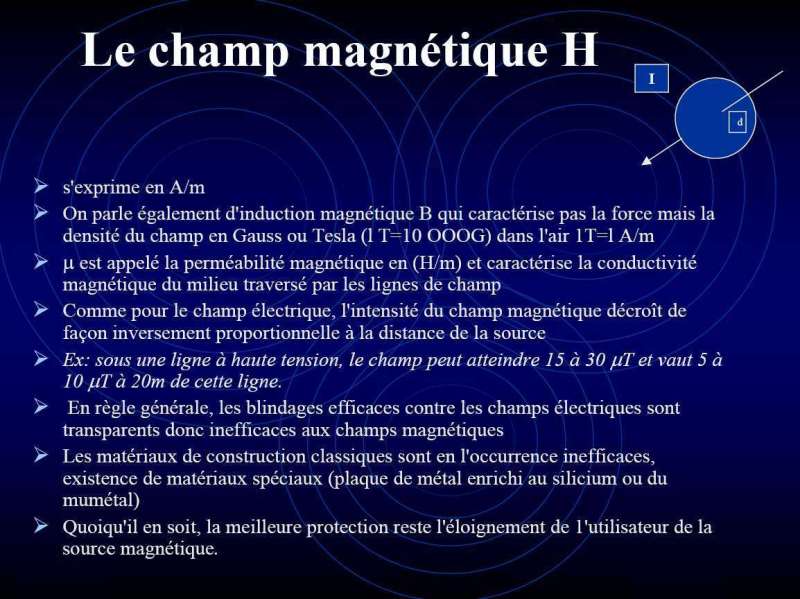 Le champ magnétique H

I

d

➢ s'exprime en A/m
➢ On parle également d'induction magnétique B qui caractérise pas la force mais la densité du champ en Gauss ou Tesla (l T=10 OOOG) dans l'air 1T=l A/m
➢ μ est appelé la perméabilité magnétique en (H/m) et caractérise la conductivité magnétique du milieu traversé par les lignes de champ
➢ Comme pour le champ électrique, l'intensité du champ magnétique décroît de façon inversement proportionnelle à la distance de la source
➢ Ex: sous une ligne à haute tension, le champ peut atteindre 15 à 30 μT et vaut 5 à 10 μT à 20m de cette ligne.
➢ En règle générale, les blindages efficaces contre les champs électriques sont transparents donc inefficaces aux champs magnétiques
➢ Les matériaux de construction classiques sont en l'occurrence inefficaces, existence de matériaux spéciaux (plaque de métal enrichi au silicium ou du mumétal)
➢ Quoiqu'il en soit, la meilleure protection reste l'éloignement de 1'utilisateur de la source magnétique.